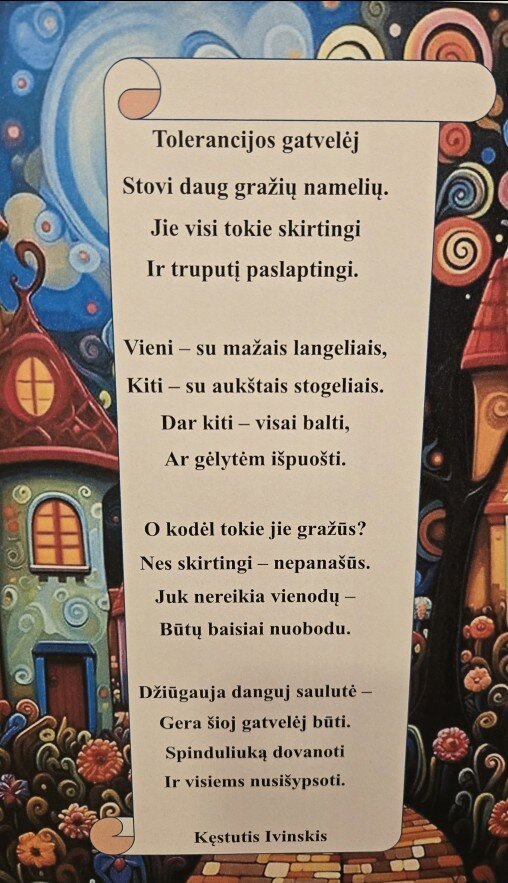 Tolerancijos gatvelėj
Stovi daug gražių namelių.
Jie visi tokie skirtingi
Ir truputį paslaptingi.

Vieni – su mažais langeliais,
Kiti – su aukštais stogeliais.
Dar kiti – visai balti,
Ar gėlytėm išpuošti.

O kodėl tokie jie gražūs?
Nes skirtingi – nepanašūs.
Juk nereikia vienodų –
Būtų baisiai nuobodu.

Džiūgauja danguj saulutė –
Gera šioj gatvelėj būti.
Spinduliuką dovanoti
Ir visiems nusišypsoti.

Kęstutis Ivinskis